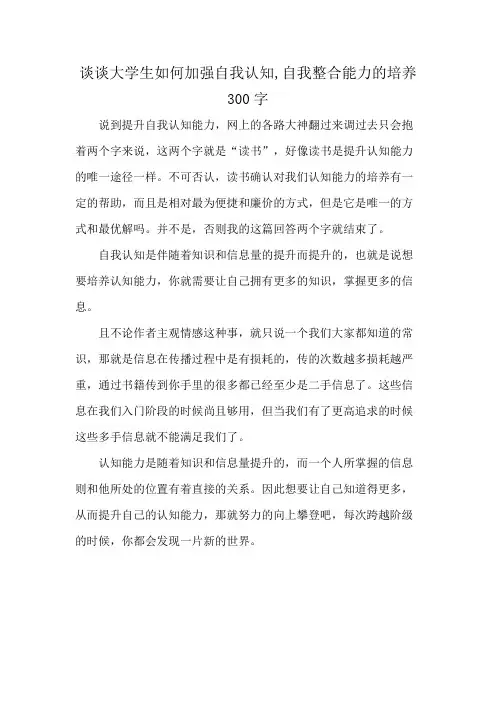 谈谈大学生如何加强自我认知,自我整合能力的培养300字

说到提升自我认知能力，网上的各路大神翻过来调过去只会抱着两个字来说，这两个字就是“读书”，好像读书是提升认知能力的唯一途径一样。不可否认，读书确认对我们认知能力的培养有一定的帮助，而且是相对最为便捷和廉价的方式，但是它是唯一的方式和最优解吗。并不是，否则我的这篇回答两个字就结束了。

自我认知是伴随着知识和信息量的提升而提升的，也就是说想要培养认知能力，你就需要让自己拥有更多的知识，掌握更多的信息。

且不论作者主观情感这种事，就只说一个我们大家都知道的常识，那就是信息在传播过程中是有损耗的，传的次数越多损耗越严重，通过书籍传到你手里的很多都已经至少是二手信息了。这些信息在我们入门阶段的时候尚且够用，但当我们有了更高追求的时候这些多手信息就不能满足我们了。

认知能力是随着知识和信息量提升的，而一个人所掌握的信息则和他所处的位置有着直接的关系。因此想要让自己知道得更多，从而提升自己的认知能力，那就努力的向上攀登吧，每次跨越阶级的时候，你都会发现一片新的世界。